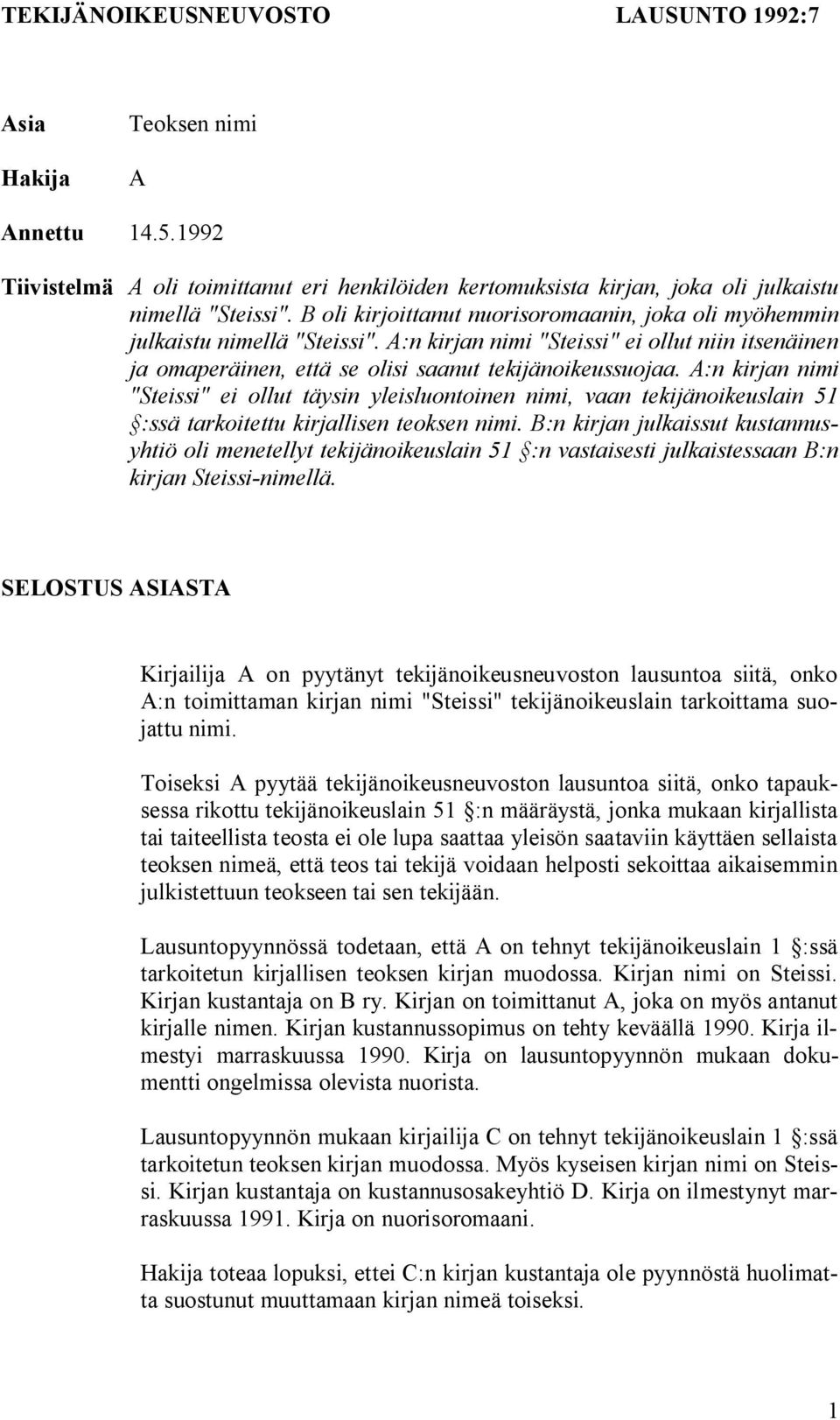 TEKIJÄNOIKEUSNEUVOSTO LAUSUNTO 1992:7

Asia Teoksen nimi

Hakija A

Annettu 14.5.1992

Tiivistelmä A oli toimittanut eri henkilöiden kertomuksista kirjan, joka oli julkaistu nimellä "Steissi". B oli kirjoittanut nuorisoromaanin, joka oli myöhemmin julkaistu nimellä "Steissi". A:n kirjan nimi "Steissi" ei ollut niin itsenäinen ja omaperäinen, että se olisi saanut tekijänoikeussuojaa. A:n kirjan nimi "Steissi" ei ollut täysin yleisluontoinen nimi, vaan tekijänoikeuslain 51 §:ssä tarkoitettu kirjallisen teoksen nimi. B:n kirjan julkaissut kustannusyhtiö oli menetellyt tekijänoikeuslain 51 §:n vastaisesti julkaistessaan B:n kirjan Steissi-nimellä.

SELOSTUS ASIASTA

Kirjailija A on pyytänyt tekijänoikeusneuvoston lausuntoa siitä, onko A:n toimittaman kirjan nimi "Steissi" tekijänoikeuslain tarkoittama suojattu nimi.

Toiseksi A pyytää tekijänoikeusneuvoston lausuntoa siitä, onko tapauksessa rikottu tekijänoikeuslain 51 §:n määräystä, jonka mukaan kirjallista tai taiteellista teosta ei ole lupa saattaa yleisön saataviin käyttäen sellaista teoksen nimeä, että teos tai tekijä voidaan helposti sekoittaa aikaisemmin julkistettuun teokseen tai sen tekijään.

Lausuntopyynnössä todetaan, että A on tehnyt tekijänoikeuslain 1 §:ssä tarkoitetun kirjallisen teoksen kirjan muodossa. Kirjan nimi on Steissi. Kirjan kustantaja on B ry. Kirjan on toimittanut A, joka on myös antanut kirjalle nimen. Kirjan kustannussopimus on tehty keväällä 1990. Kirja ilmestyi marraskuussa 1990. Kirja on lausuntopyynnön mukaan dokumentti ongelmissa olevista nuorista.

Lausuntopyynnön mukaan kirjailija C on tehnyt tekijänoikeuslain 1 §:ssä tarkoitetun teoksen kirjan muodossa. Myös kyseisen kirjan nimi on Steissi. Kirjan kustantaja on kustannusosakeyhtiö D. Kirja on ilmestynyt marraskuussa 1991. Kirja on nuorisoromaani.

Hakija toteaa lopuksi, ettei C:n kirjan kustantaja ole pyynnöstä huolimatta suostunut muuttamaan kirjan nimeä toiseksi.

1